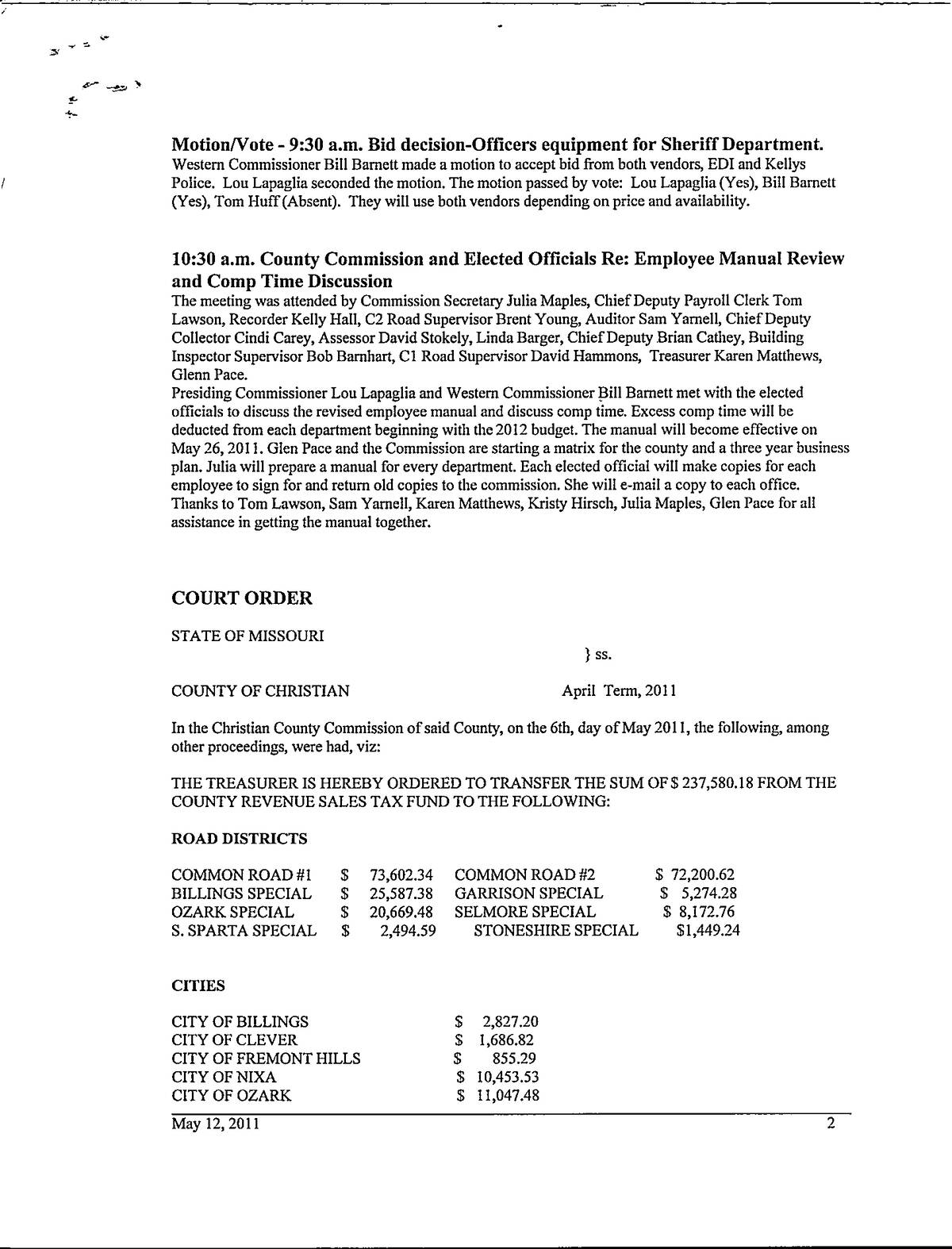 **Motion/Vote - 9:30 a.m. Bid decision-Officers equipment for Sheriff Department.**
Western Commissioner Bill Barnett made a motion to accept bid from both vendors, EDI and Kellys Police. Lou Lapaglia seconded the motion. The motion passed by vote: Lou Lapaglia (Yes), Bill Barnett (Yes), Tom Huff (Absent). They will use both vendors depending on price and availability.

**10:30 a.m. County Commission and Elected Officials Re: Employee Manual Review and Comp Time Discussion**
The meeting was attended by Commission Secretary Julia Maples, Chief Deputy Payroll Clerk Tom Lawson, Recorder Kelly Hall, C2 Road Supervisor Brent Young, Auditor Sam Yarnell, Chief Deputy Collector Cindi Carey, Assessor David Stokely, Linda Barger, Chief Deputy Brian Cathey, Building Inspector Supervisor Bob Barnhart, C1 Road Supervisor David Hammons, Treasurer Karen Matthews, Glenn Pace.
Presiding Commissioner Lou Lapaglia and Western Commissioner Bill Barnett met with the elected officials to discuss the revised employee manual and discuss comp time. Excess comp time will be deducted from each department beginning with the 2012 budget. The manual will become effective on May 26, 2011. Glen Pace and the Commission are starting a matrix for the county and a three year business plan. Julia will prepare a manual for every department. Each elected official will make copies for each employee to sign for and return old copies to the commission. She will e-mail a copy to each office. Thanks to Tom Lawson, Sam Yarnell, Karen Matthews, Kristy Hirsch, Julia Maples, Glen Pace for all assistance in getting the manual together.

**COURT ORDER**

STATE OF MISSOURI

} ss.

COUNTY OF CHRISTIAN April Term, 2011

In the Christian County Commission of said County, on the 6th, day of May 2011, the following, among other proceedings, were had, viz:

THE TREASURER IS HEREBY ORDERED TO TRANSFER THE SUM OF $ 237,580.18 FROM THE COUNTY REVENUE SALES TAX FUND TO THE FOLLOWING:

**ROAD DISTRICTS**

| | | | |
|---|---|---|---|
| COMMON ROAD #1 | $ 73,602.34 | COMMON ROAD #2 | $ 72,200.62 |
| BILLINGS SPECIAL | $ 25,587.38 | GARRISON SPECIAL | $ 5,274.28 |
| OZARK SPECIAL | $ 20,669.48 | SELMORE SPECIAL | $ 8,172.76 |
| S. SPARTA SPECIAL | $ 2,494.59 | STONESHIRE SPECIAL | $1,449.24 |

**CITIES**

| | |
|---|---|
| CITY OF BILLINGS | $ 2,827.20 |
| CITY OF CLEVER | $ 1,686.82 |
| CITY OF FREMONT HILLS | $ 855.29 |
| CITY OF NIXA | $ 10,453.53 |
| CITY OF OZARK | $ 11,047.48 |

May 12, 2011 2